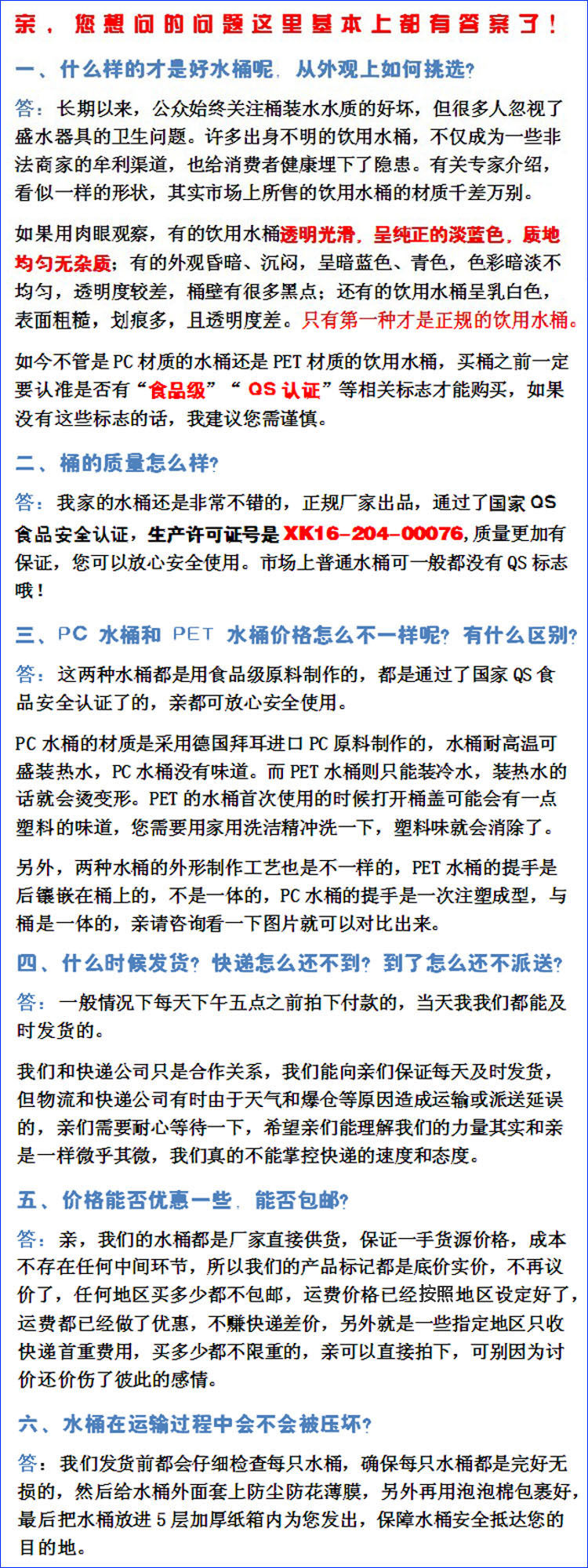 亲，您想问的问题这里基本上都有答案了！

一、什么样的才是好水桶呢，从外观上如何挑选?

答：长期以来，公众始终关注桶装水水质的好坏，但很多人忽视了盛水器具的卫生问题。许多出身不明的饮用水桶，不仅成为一些非法商家的牟利渠道，也给消费者健康埋下了隐患。有关专家介绍，看似一样的形状，其实市场上所售的饮用水桶的材质千差万别。

如果用肉眼观察，有的饮用水桶透明光滑，呈纯正的淡蓝色，质地均匀无杂质；有的外观昏暗、沉闷，呈暗蓝色、青色，色彩暗淡不均匀，透明度较差，桶壁有很多黑点；还有的饮用水桶呈乳白色，表面粗糙，划痕多，且透明度差。只有第一种才是正规的饮用水桶。

如今不管是PC材质的水桶还是PET材质的饮用水桶，买桶之前一定要认准是否有“食品级”“QS认证”等相关标志才能购买，如果没有这些标志的话，我建议您需谨慎。

二、桶的质量怎么样?

答：我家的水桶还是非常不错的，正规厂家出品，通过了国家QS食品安全认证，生产许可证号是XK16-204-00076,质量更加有保证，您可以放心安全使用。市场上普通水桶可一般都没有QS标志哦！

三、PC 水桶和 PET 水桶价格怎么不一样呢? 有什么区别?

答：这两种水桶都是用食品级原料制作的，都是通过了国家QS食品安全认证了的，亲都可放心安全使用。

PC水桶的材质是采用德国拜耳进口PC原料制作的，水桶耐高温可盛装热水，PC水桶没有味道。而PET水桶则只能装冷水，装热水的话就会烫变形。PET的水桶首次使用的时候打开桶盖可能会有一点塑料的味道，您需要用家用洗洁精冲洗一下，塑料味就会消除了。

另外，两种水桶的外形制作工艺也是不一样的，PET水桶的提手是后镶嵌在桶上的，不是一体的，PC水桶的提手是一次注塑成型，与桶是一体的，亲请咨询看一下图片就可以对比出来。

四、什么时候发货? 快递怎么还不到? 到了怎么还不派送?

答：一般情况下每天下午五点之前拍下付款的，当天我我们都能及时发货的。

我们和快递公司只是合作关系，我们能向亲们保证每天及时发货，但物流和快递公司有时由于天气和爆仓等原因造成运输或派送延误的，亲们需要耐心等待一下，希望亲们能理解我们的力量其实和亲是一样微乎其微，我们真的不能掌控快递的速度和态度。

五、价格能否优惠一些，能否包邮?

答：亲，我们的水桶都是厂家直接供货，保证一手货源价格，成本不存在任何中间环节，所以我们的产品标记都是底价实价，不再议价了，任何地区买多少都不包邮，运费价格已经按照地区设定好了，运费都已经做了优惠，不赚快递差价，另外就是一些指定地区只收快递首重费用，买多少都不限重的，亲可以直接拍下，可别因为讨价还价伤了彼此的感情。

六、水桶在运输过程中会不会被压坏?

答：我们发货前都会仔细检查每只水桶，确保每只水桶都是完好无损的，然后给水桶外面套上防尘防花薄膜，另外再用泡泡棉包裹好，最后把水桶放进5层加厚纸箱内为您发出，保障水桶安全抵达您的目的地。